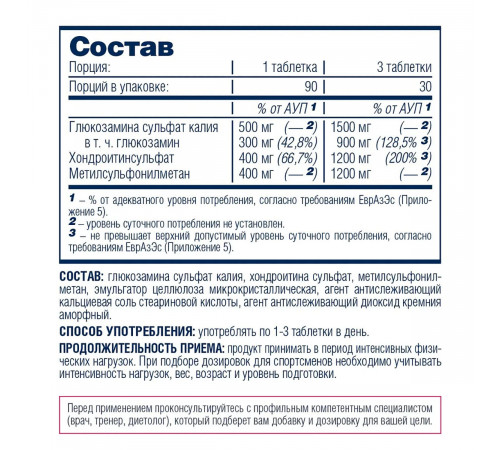 Состав

| Порция: | 1 таблетка | 3 таблетки |
|---|---|---|
| Порций в упаковке: | 90 | 30 |
| | % от АУП 1 | % от АУП 1 |
| Глюкозамина сульфат калия | 500 мг (— 2) | 1500 мг (— 2) |
| в т. ч. глюкозамин | 300 мг (42,8%) | 900 мг (128,5% 3) |
| Хондроитинсульфат | 400 мг (66,7%) | 1200 мг (200% 3) |
| Метилсульфонилметан | 400 мг (— 2) | 1200 мг (— 2) |

1 – % от адекватного уровня потребления, согласно требованиям ЕврАзЭс (Приложение 5).
2 – уровень суточного потребления не установлен.
3 – не превышает верхний допустимый уровень суточного потребления, согласно требованиям ЕврАзЭс (Приложение 5).

СОСТАВ: глюкозамина сульфат калия, хондроитина сульфат, метилсульфонилметан, эмульгатор целлюлоза микрокристаллическая, агент антислеживающий кальциевая соль стеариновой кислоты, агент антислеживающий диоксид кремния аморфный.

СПОСОБ УПОТРЕБЛЕНИЯ: употреблять по 1-3 таблетки в день.

ПРОДОЛЖИТЕЛЬНОСТЬ ПРИЕМА: продукт принимать в период интенсивных физических нагрузок. При подборе дозировок для спортсменов необходимо учитывать интенсивность нагрузок, вес, возраст и уровень подготовки.

Перед применением проконсультируйтесь с профильным компетентным специалистом (врач, тренер, диетолог), который подберет вам добавку и дозировку для вашей цели.